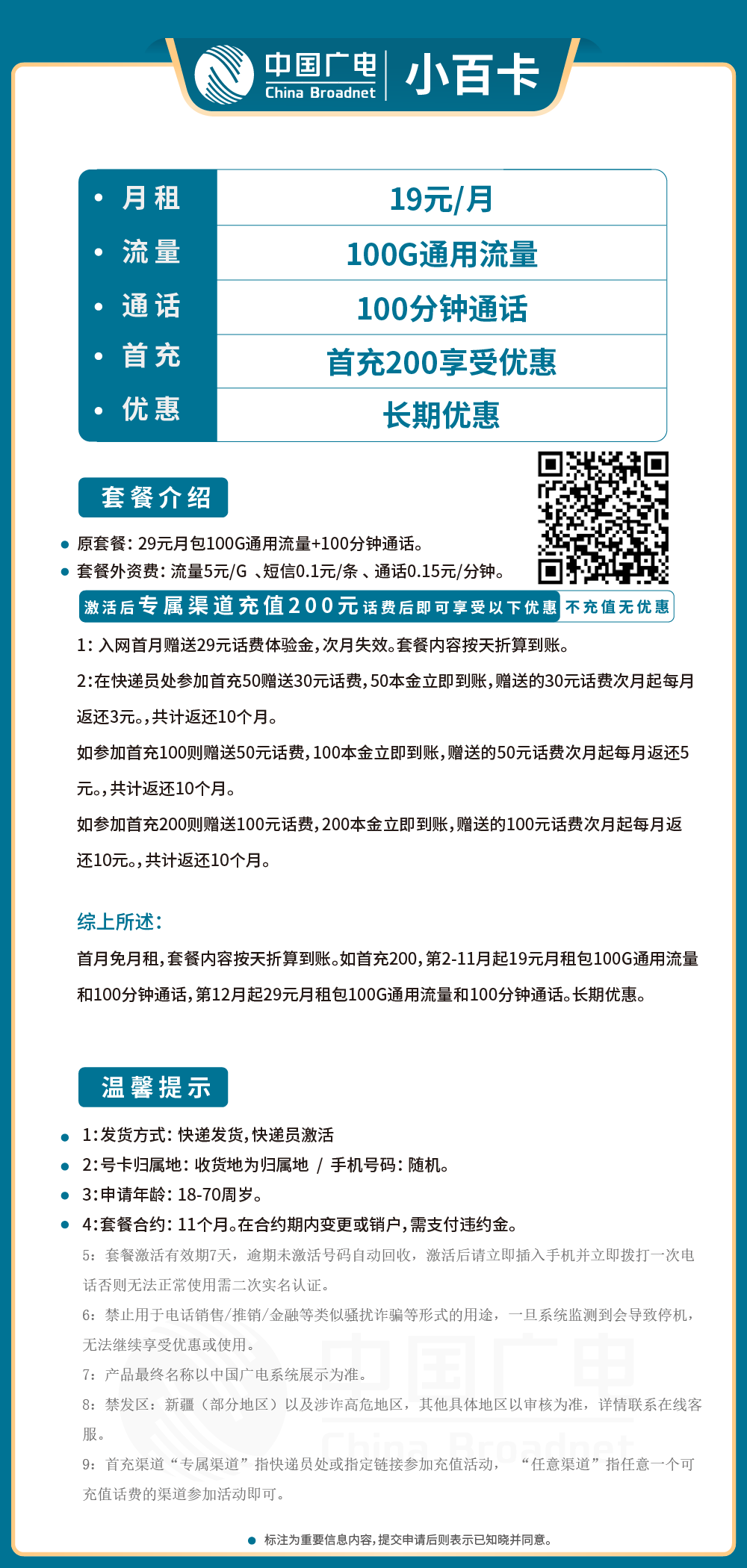 中国广电 China Broadnet 小百卡

| • 月租 | 19元/月 |
|---|---|
| • 流量 | 100G通用流量 |
| • 通话 | 100分钟通话 |
| • 首充 | 首充200享受优惠 |
| • 优惠 | 长期优惠 |

套餐介绍

• 原套餐：29元月包100G通用流量+100分钟通话。
• 套餐外资费：流量5元/G 、短信0.1元/条 、通话0.15元/分钟。

激活后专属渠道充值200元话费后即可享受以下优惠 不充值无优惠

1：入网首月赠送29元话费体验金，次月失效。套餐内容按天折算到账。

2：在快递员处参加首充50赠送30元话费，50本金立即到账，赠送的30元话费次月起每月返还3元。，共计返还10个月。

如参加首充100则赠送50元话费，100本金立即到账，赠送的50元话费次月起每月返还5元。，共计返还10个月。

如参加首充200则赠送100元话费，200本金立即到账，赠送的100元话费次月起每月返还10元。，共计返还10个月。

综上所述：

首月免月租，套餐内容按天折算到账。如首充200，第2-11月起19元月租包100G通用流量和100分钟通话，第12月起29元月租包100G通用流量和100分钟通话。长期优惠。

温馨提示

• 1：发货方式：快递发货，快递员激活
• 2：号卡归属地：收货地为归属地 / 手机号码：随机。
• 3：申请年龄：18-70周岁。
• 4：套餐合约：11个月。在合约期内变更或销户，需支付违约金。

5：套餐激活有效期7天，逾期未激活号码自动回收，激活后请立即插入手机并立即拨打一次电话否则无法正常使用需二次实名认证。

6：禁止用于电话销售/推销/金融等类似骚扰诈骗等形式的用途，一旦系统监测到会导致停机，无法继续享受优惠或使用。

7：产品最终名称以中国广电系统展示为准。

8：禁发区：新疆（部分地区）以及涉诈高危地区，其他具体地区以审核为准，详情联系在线客服。

9：首充渠道“专属渠道”指快递员处或指定链接参加充值活动，“任意渠道”指任意一个可充值话费的渠道参加活动即可。

中国广电 China Broadnet

• 标注为重要信息内容，提交申请后则表示已知晓并同意。